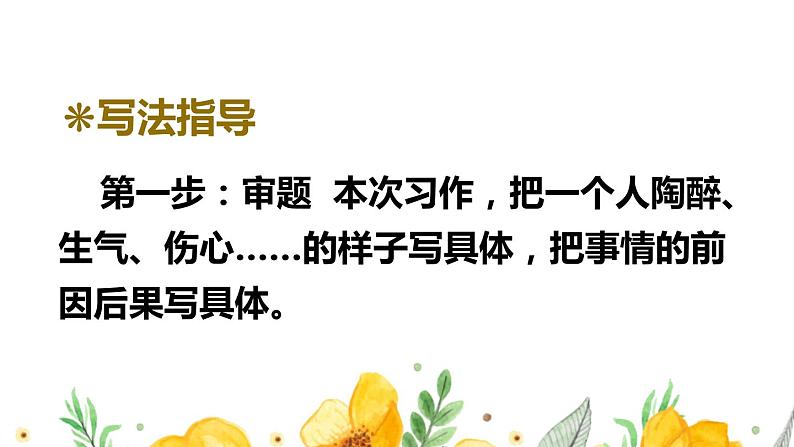 *写法指导

第一步：审题 本次习作，把一个人陶醉、生气、伤心……的样子写具体，把事情的前因后果写具体。